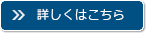 » 詳しくはこちら